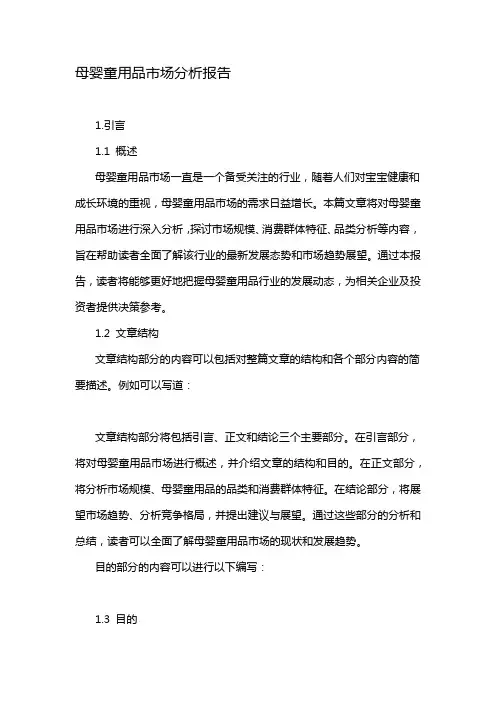 母婴童用品市场分析报告

1.引言

1.1 概述

母婴童用品市场一直是一个备受关注的行业，随着人们对宝宝健康和成长环境的重视，母婴童用品市场的需求日益增长。本篇文章将对母婴童用品市场进行深入分析，探讨市场规模、消费群体特征、品类分析等内容，旨在帮助读者全面了解该行业的最新发展态势和市场趋势展望。通过本报告，读者将能够更好地把握母婴童用品行业的发展动态，为相关企业及投资者提供决策参考。

1.2 文章结构

文章结构部分的内容可以包括对整篇文章的结构和各个部分内容的简要描述。例如可以写道：

文章结构部分将包括引言、正文和结论三个主要部分。在引言部分，将对母婴童用品市场进行概述，并介绍文章的结构和目的。在正文部分，将分析市场规模、母婴童用品的品类和消费群体特征。在结论部分，将展望市场趋势、分析竞争格局，并提出建议与展望。通过这些部分的分析和总结，读者可以全面了解母婴童用品市场的现状和发展趋势。

目的部分的内容可以进行以下编写：

1.3 目的